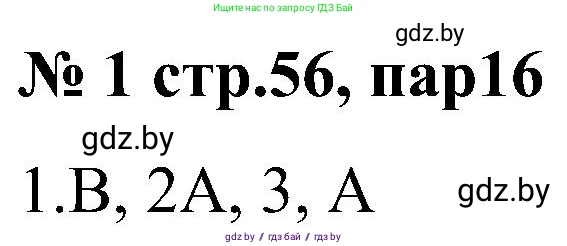 Ищите нас по запросу ГДЗ Бай

gdz.by

№ 1 стр.56, пар16

gdz.by

1.В, 2А, 3, А

gdz.by

gdz by / гдз бай / гдз by